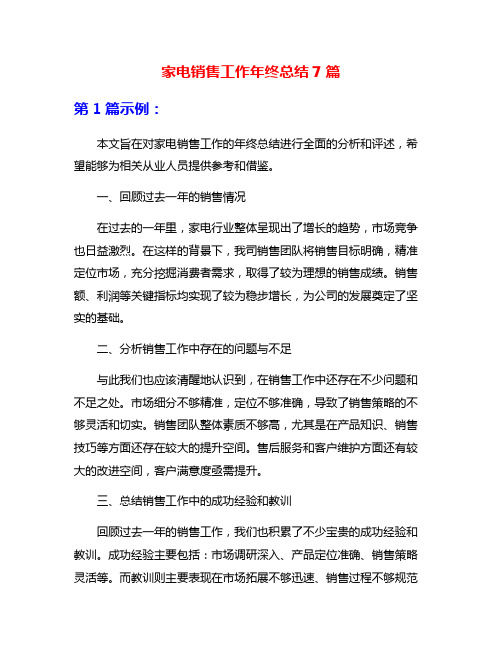 家电销售工作年终总结 7 篇

第 1 篇示例：

本文旨在对家电销售工作的年终总结进行全面的分析和评述，希望能够为相关从业人员提供参考和借鉴。

一、回顾过去一年的销售情况

在过去的一年里，家电行业整体呈现出了增长的趋势，市场竞争也日益激烈。在这样的背景下，我司销售团队将销售目标明确，精准定位市场，充分挖掘消费者需求，取得了较为理想的销售成绩。销售额、利润等关键指标均实现了较为稳步增长，为公司的发展奠定了坚实的基础。

二、分析销售工作中存在的问题与不足

与此我们也应该清醒地认识到，在销售工作中还存在不少问题和不足之处。市场细分不够精准，定位不够准确，导致了销售策略的不够灵活和切实。销售团队整体素质不够高，尤其是在产品知识、销售技巧等方面还存在较大的提升空间。售后服务和客户维护方面还有较大的改进空间，客户满意度亟需提升。

三、总结销售工作中的成功经验和教训

回顾过去一年的销售工作，我们也积累了不少宝贵的成功经验和教训。成功经验主要包括：市场调研深入、产品定位准确、销售策略灵活等。而教训则主要表现在市场拓展不够迅速、销售过程不够规范